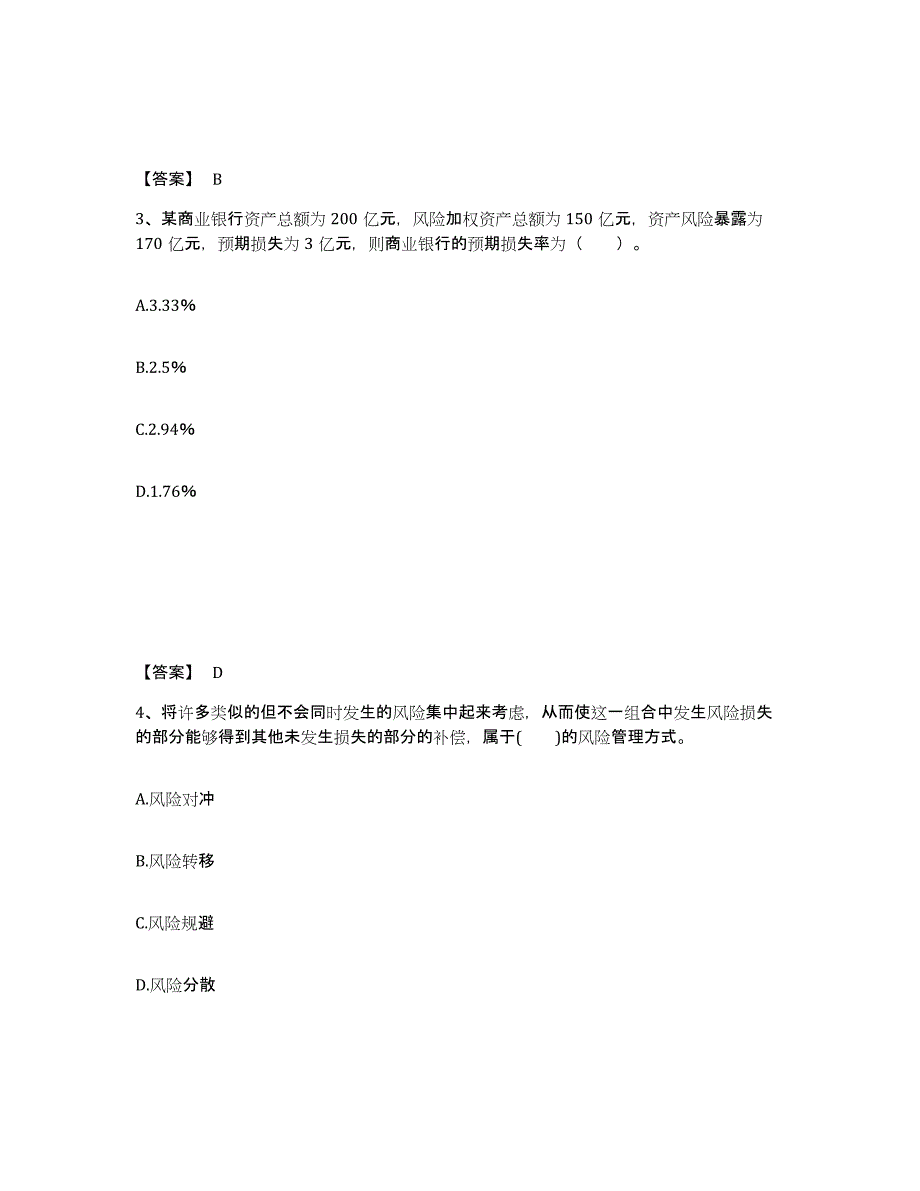 【答案】 B

3、某商业银行资产总额为 200 亿元，风险加权资产总额为 150 亿元，资产风险暴露为 170 亿元，预期损失为 3 亿元，则商业银行的预期损失率为（　　）。

A.3.33%

B.2.5%

C.2.94%

D.1.76%

【答案】 D

4、将许多类似的但不会同时发生的风险集中起来考虑，从而使这一组合中发生风险损失的部分能够得到其他未发生损失的部分的补偿，属于(　　)的风险管理方式。

A.风险对冲

B.风险转移

C.风险规避

D.风险分散